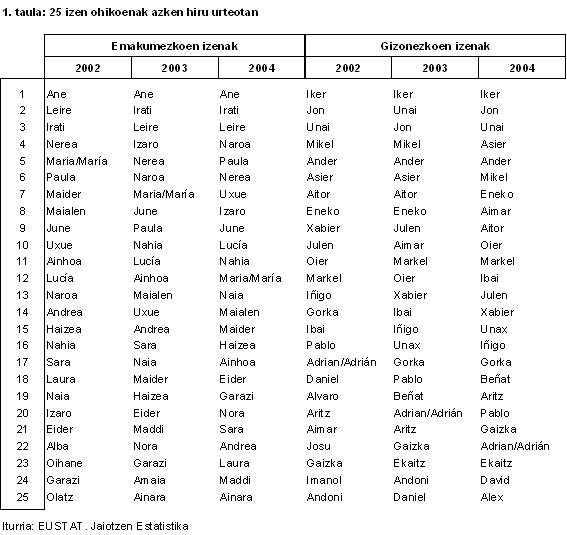 1. taula: 25 izen ohikoenak azken hiru urteotan

| | Emakumezkoen izenak | | | Gizonezkoen izenak | | |
|---|---|---|---|---|---|---|
| | 2002 | 2003 | 2004 | 2002 | 2003 | 2004 |
| 1 | Ane | Ane | Ane | Iker | Iker | Iker |
| 2 | Leire | Irati | Irati | Jon | Unai | Jon |
| 3 | Irati | Leire | Leire | Unai | Jon | Unai |
| 4 | Nerea | Izaro | Naroa | Mikel | Mikel | Asier |
| 5 | Maria/María | Nerea | Paula | Ander | Ander | Ander |
| 6 | Paula | Naroa | Nerea | Asier | Asier | Mikel |
| 7 | Maider | Maria/María | Uxue | Aitor | Aitor | Eneko |
| 8 | Maialen | June | Izaro | Eneko | Eneko | Aimar |
| 9 | June | Paula | June | Xabier | Julen | Aitor |
| 10 | Uxue | Nahia | Lucía | Julen | Aimar | Oier |
| 11 | Ainhoa | Lucía | Nahia | Oier | Markel | Markel |
| 12 | Lucía | Ainhoa | Maria/María | Markel | Oier | Ibai |
| 13 | Naroa | Maialen | Naia | Iñigo | Xabier | Julen |
| 14 | Andrea | Uxue | Maialen | Gorka | Ibai | Xabier |
| 15 | Haizea | Andrea | Maider | Ibai | Iñigo | Unax |
| 16 | Nahia | Sara | Haizea | Pablo | Unax | Iñigo |
| 17 | Sara | Naia | Ainhoa | Adrian/Adrián | Gorka | Gorka |
| 18 | Laura | Maider | Eider | Daniel | Pablo | Beñat |
| 19 | Naia | Haizea | Garazi | Alvaro | Beñat | Aritz |
| 20 | Izaro | Eider | Nora | Aritz | Adrian/Adrián | Pablo |
| 21 | Eider | Maddi | Sara | Aimar | Aritz | Gaizka |
| 22 | Alba | Nora | Andrea | Josu | Gaizka | Adrian/Adrián |
| 23 | Oihane | Garazi | Laura | Gaizka | Ekaitz | Ekaitz |
| 24 | Garazi | Amaia | Maddi | Imanol | Andoni | David |
| 25 | Olatz | Ainara | Ainara | Andoni | Daniel | Alex |

Iturria: EUSTAT. Jaiotzen Estatistika